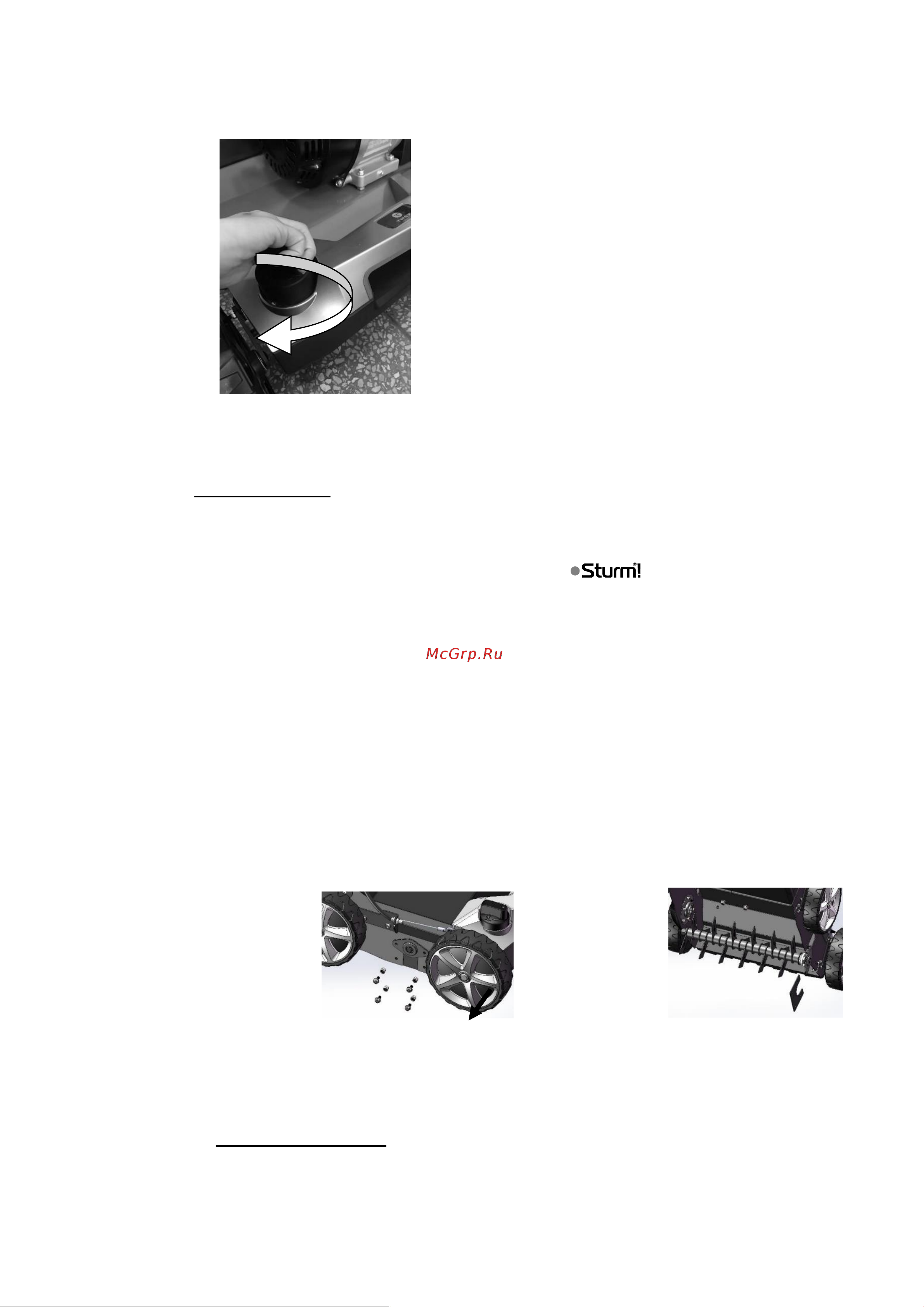 Sturm!

McGrp.Ru